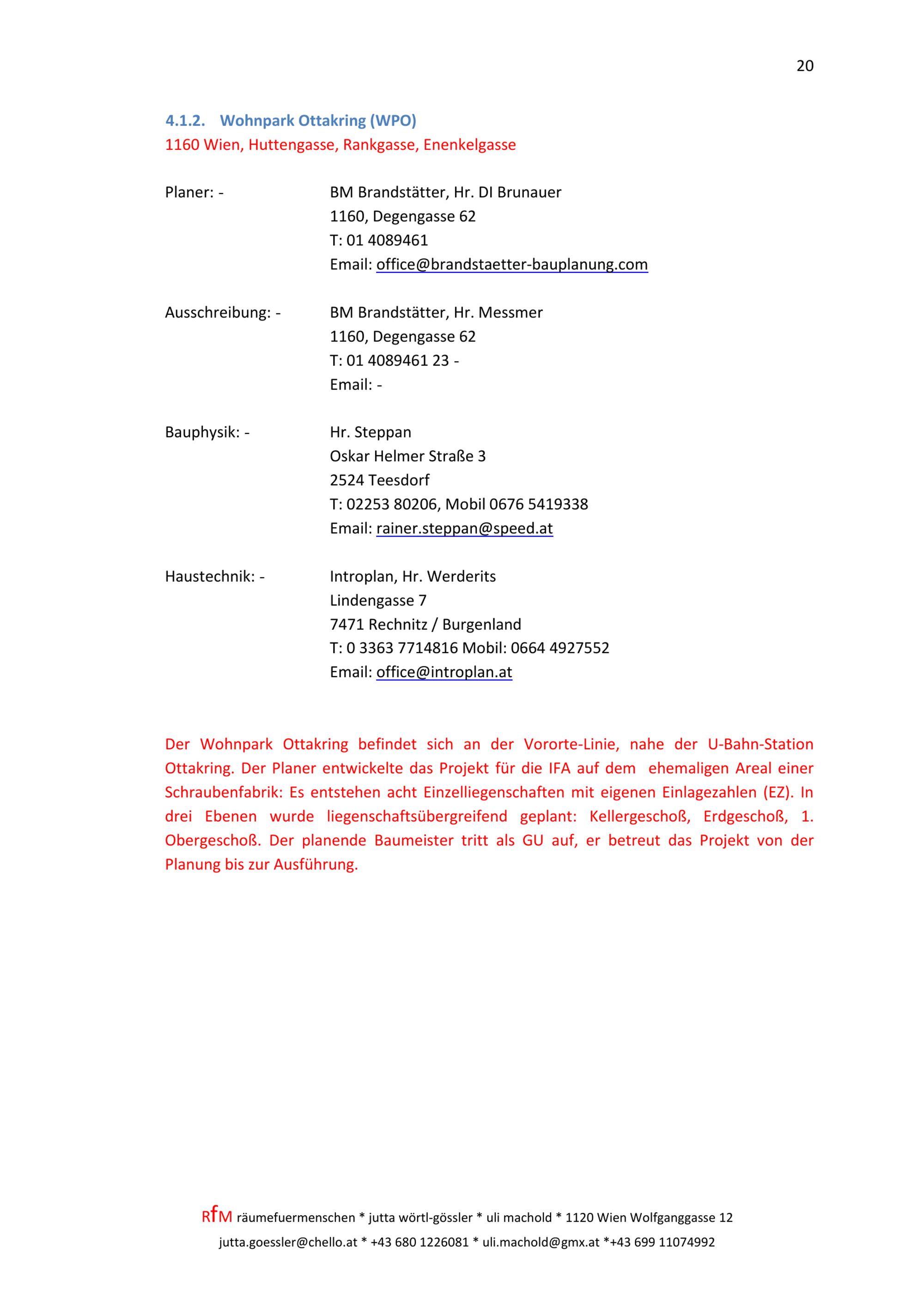 20

4.1.2. Wohnpark Ottakring (WPO)
1160 Wien, Huttengasse, Rankgasse, Enenkelgasse

Planer: - BM Brandstätter, Hr. DI Brunauer
1160, Degengasse 62
T: 01 4089461
Email: office@brandstaetter-bauplanung.com

Ausschreibung: - BM Brandstätter, Hr. Messmer
1160, Degengasse 62
T: 01 4089461 23 -
Email: -

Bauphysik: - Hr. Steppan
Oskar Helmer Straße 3
2524 Teesdorf
T: 02253 80206, Mobil 0676 5419338
Email: rainer.steppan@speed.at

Haustechnik: - Introplan, Hr. Werderits
Lindengasse 7
7471 Rechnitz / Burgenland
T: 0 3363 7714816 Mobil: 0664 4927552
Email: office@introplan.at

Der Wohnpark Ottakring befindet sich an der Vororte-Linie, nahe der U-Bahn-Station Ottakring. Der Planer entwickelte das Projekt für die IFA auf dem ehemaligen Areal einer Schraubenfabrik: Es entstehen acht Einzelliegenschaften mit eigenen Einlagezahlen (EZ). In drei Ebenen wurde liegenschaftsübergreifend geplant: Kellergeschoß, Erdgeschoß, 1. Obergeschoß. Der planende Baumeister tritt als GU auf, er betreut das Projekt von der Planung bis zur Ausführung.

RfM räumefuermenschen * jutta wörtl-gössler * uli machold * 1120 Wien Wolfganggasse 12
jutta.goessler@chello.at * +43 680 1226081 * uli.machold@gmx.at *+43 699 11074992